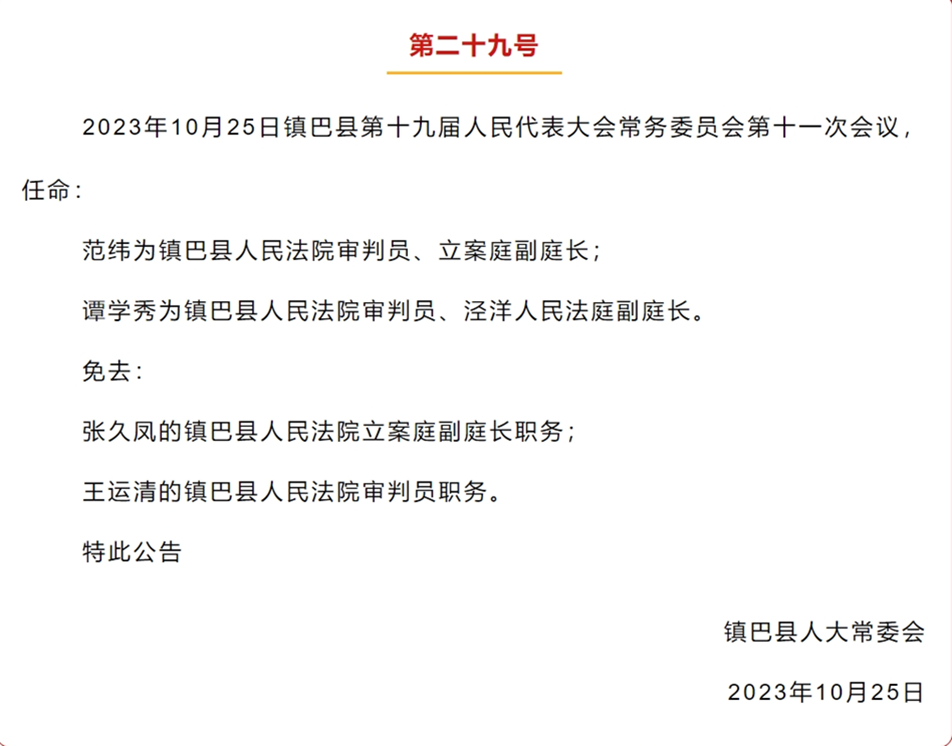 第二十九号

2023年10月25日镇巴县第十九届人民代表大会常务委员会第十一次会议，任命：

范纬为镇巴县人民法院审判员、立案庭副庭长；

谭学秀为镇巴县人民法院审判员、泾洋人民法庭副庭长。

免去：

张久凤的镇巴县人民法院立案庭副庭长职务；

王运清的镇巴县人民法院审判员职务。

特此公告

镇巴县人大常委会

2023年10月25日